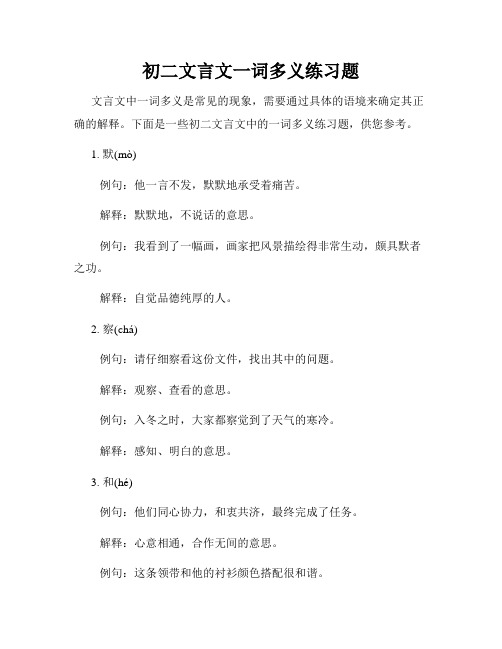 初二文言文一词多义练习题

文言文中一词多义是常见的现象，需要通过具体的语境来确定其正确的解释。下面是一些初二文言文中的一词多义练习题，供您参考。

1. 默(mò)

例句：他一言不发，默默地承受着痛苦。

解释：默默地，不说话的意思。

例句：我看到了一幅画，画家把风景描绘得非常生动，颇具默者之功。

解释：自觉品德纯厚的人。

2. 察(chá)

例句：请仔细察看这份文件，找出其中的问题。

解释：观察、查看的意思。

例句：入冬之时，大家都察觉到了天气的寒冷。

解释：感知、明白的意思。

3. 和(hé)

例句：他们同心协力，和衷共济，最终完成了任务。

解释：心意相通，合作无间的意思。

例句：这条领带和他的衬衫颜色搭配很和谐。